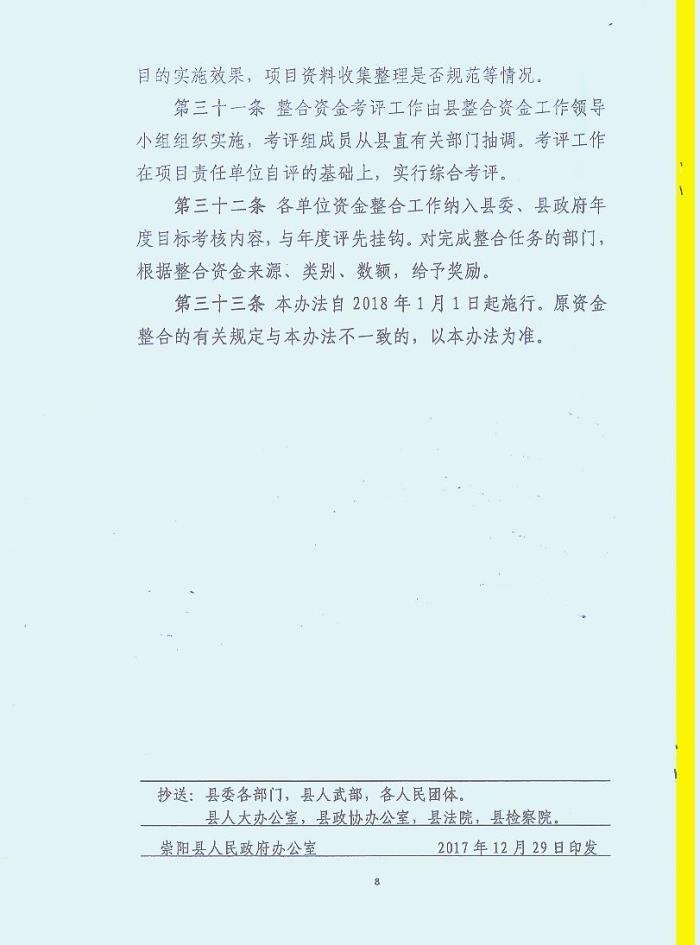 目的实施效果，项目资料收集整理是否规范等情况。

第三十一条 整合资金考评工作由县整合资金工作领导小组组织实施，考评组成员从县直有关部门抽调。考评工作在项目责任单位自评的基础上，实行综合考评。

第三十二条 各单位资金整合工作纳入县委、县政府年度目标考核内容，与年度评先挂钩。对完成整合任务的部门，根据整合资金来源、类别、数额，给予奖励。

第三十三条 本办法自2018年1月1日起施行。原资金整合的有关规定与本办法不一致的，以本办法为准。

抄送：县委各部门，县人武部，各人民团体。
县人大办公室，县政协办公室，县法院，县检察院。

崇阳县人民政府办公室 2017年12月29日印发

8